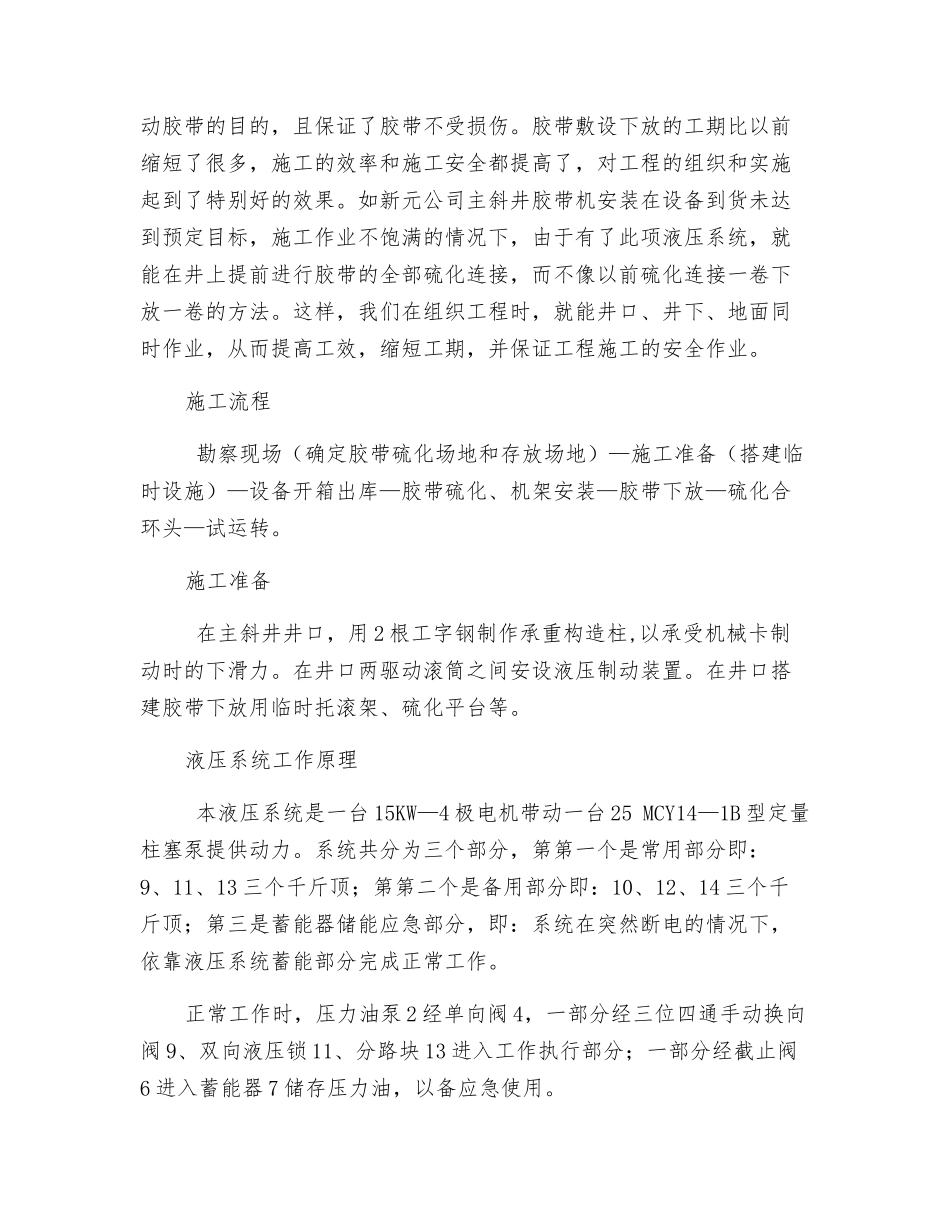 动胶带的目的，且保证了胶带不受损伤。胶带敷设下放的工期比以前缩短了很多，施工的效率和施工安全都提高了，对工程的组织和实施起到了特别好的效果。如新元公司主斜井胶带机安装在设备到货未达到预定目标，施工作业不饱满的情况下，由于有了此项液压系统，就能在井上提前进行胶带的全部硫化连接，而不像以前硫化连接一卷下放一卷的方法。这样，我们在组织工程时，就能井口、井下、地面同时作业，从而提高工效，缩短工期，并保证工程施工的安全作业。

施工流程

勘察现场（确定胶带硫化场地和存放场地）—施工准备（搭建临时设施）—设备开箱出库—胶带硫化、机架安装—胶带下放—硫化合环头—试运转。

施工准备

在主斜井井口，用2根工字钢制作承重构造柱，以承受机械卡制动时的下滑力。在井口两驱动滚筒之间安设液压制动装置。在井口搭建胶带下放用临时托滚架、硫化平台等。

液压系统工作原理

本液压系统是一台15KW—4极电机带动一台25 MCY14—1B型定量柱塞泵提供动力。系统共分为三个部分，第第一个是常用部分即：9、11、13三个千斤顶；第第二个是备用部分即：10、12、14三个千斤顶；第三是蓄能器储能应急部分，即：系统在突然断电的情况下，依靠液压系统蓄能部分完成正常工作。

正常工作时，压力油泵2经单向阀4，一部分经三位四通手动换向阀9、双向液压锁11、分路块13进入工作执行部分；一部分经截止阀6进入蓄能器7储存压力油，以备应急使用。